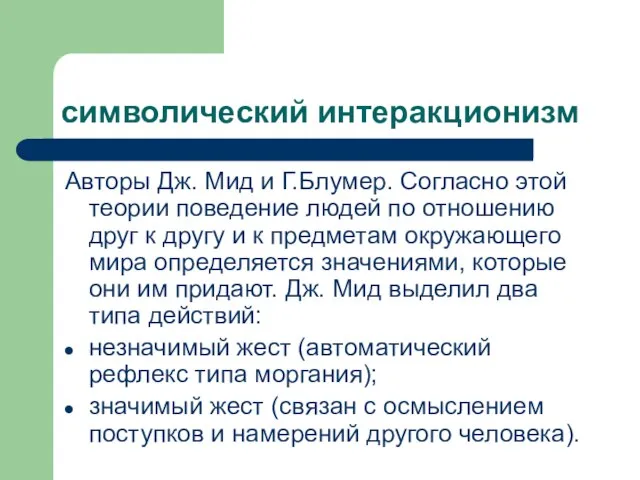 символический интеракционизм

Авторы Дж. Мид и Г.Блумер. Согласно этой теории поведение людей по отношению друг к другу и к предметам окружающего мира определяется значениями, которые они им придают. Дж. Мид выделил два типа действий:

- незначимый жест (автоматический рефлекс типа моргания);
- значимый жест (связан с осмыслением поступков и намерений другого человека).